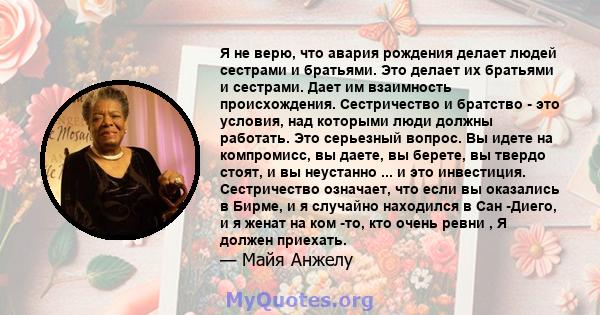 Я не верю, что авария рождения делает людей сестрами и братьями. Это делает их братьями и сестрами. Дает им взаимность происхождения. Сестричество и братство - это условия, над которыми люди должны работать. Это серьезный вопрос. Вы идете на компромисс, вы даете, вы берете, вы твердо стоят, и вы неустанно ... и это инвестиция. Сестричество означает, что если вы оказались в Бирме, и я случайно находился в Сан -Диего, и я женат на ком -то, кто очень ревни , Я должен приехать.
— Майя Анжелу

MyQuotes.org